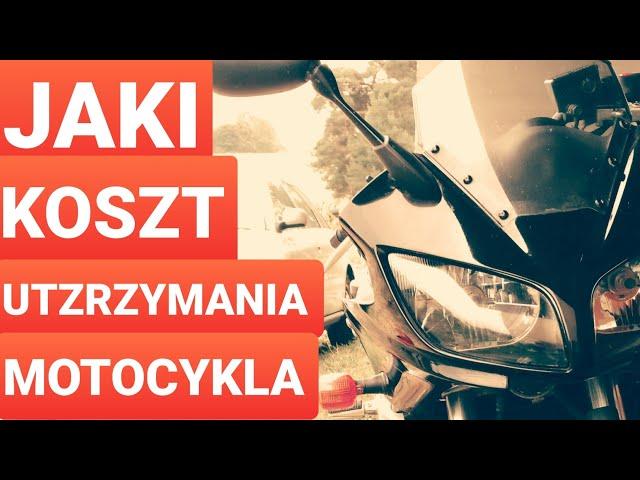 JAKI
KOSZT
UTZRZYMANIA
MOTOCYKLA